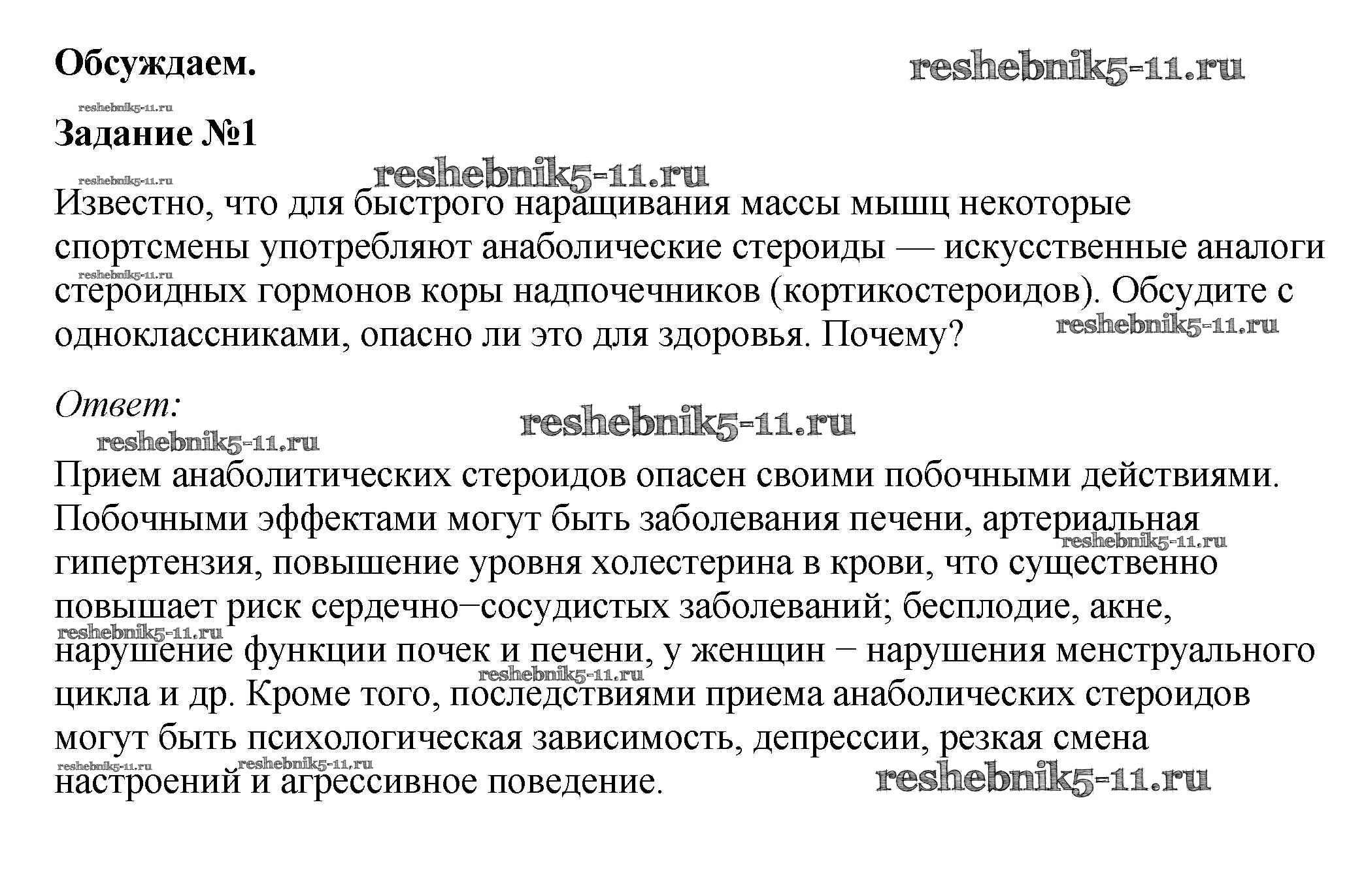 Обсуждаем.

reshebnik5-11.ru

reshebnik5-11.ru

Задание №1

reshebnik5-11.ru

reshebnik5-11.ru

Известно, что для быстрого наращивания массы мышц некоторые спортсмены употребляют анаболические стероиды — искусственные аналоги стероидных гормонов коры надпочечников (кортикостероидов). Обсудите с одноклассниками, опасно ли это для здоровья. Почему?

reshebnik5-11.ru

reshebnik5-11.ru

Ответ:

reshebnik5-11.ru

reshebnik5-11.ru

Прием анаболитических стероидов опасен своими побочными действиями. Побочными эффектами могут быть заболевания печени, артериальная гипертензия, повышение уровня холестерина в крови, что существенно повышает риск сердечно−сосудистых заболеваний; бесплодие, акне, нарушение функции почек и печени, у женщин − нарушения менструального цикла и др. Кроме того, последствиями приема анаболических стероидов могут быть психологическая зависимость, депрессии, резкая смена настроений и агрессивное поведение.

reshebnik5-11.ru

reshebnik5-11.ru

reshebnik5-11.ru

reshebnik5-11.ru

reshebnik5-11.ru

reshebnik5-11.ru